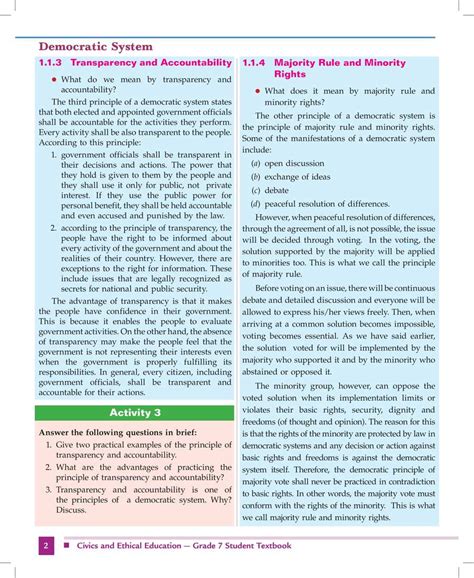 Democratic System

1.1.3 Transparency and Accountability

• What do we mean by transparency and accountability?

The third principle of a democratic system states that both elected and appointed government officials shall be accountable for the activities they perform. Every activity shall be also transparent to the people. According to this principle:

1. government officials shall be transparent in their decisions and actions. The power that they hold is given to them by the people and they shall use it only for public, not private interest. If they use the public power for personal benefit, they shall be held accountable and even accused and punished by the law.
2. according to the principle of transparency, the people have the right to be informed about every activity of the government and about the realities of their country. However, there are exceptions to the right for information. These include issues that are legally recognized as secrets for national and public security.

The advantage of transparency is that it makes the people have confidence in their government. This is because it enables the people to evaluate government activities. On the other hand, the absence of transparency may make the people feel that the government is not representing their interests even when the government is properly fulfilling its responsibilities. In general, every citizen, including government officials, shall be transparent and accountable for their actions.

Activity 3

Answer the following questions in brief:

1. Give two practical examples of the principle of transparency and accountability.
2. What are the advantages of practicing the principle of transparency and accountability?
3. Transparency and accountability is one of the principles of a democratic system. Why? Discuss.

1.1.4 Majority Rule and Minority Rights

• What does it mean by majority rule and minority rights?

The other principle of a democratic system is the principle of majority rule and minority rights. Some of the manifestations of a democratic system include:

(a) open discussion
(b) exchange of ideas
(c) debate
(d) peaceful resolution of differences.

However, when peaceful resolution of differences, through the agreement of all, is not possible, the issue will be decided through voting. In the voting, the solution supported by the majority will be applied to minorities too. This is what we call the principle of majority rule.

Before voting on an issue, there will be continuous debate and detailed discussion and everyone will be allowed to express his/her views freely. Then, when arriving at a common solution becomes impossible, voting becomes essential. As we have said earlier, the solution voted for will be implemented by the majority who supported it and by the minority who abstained or opposed it.

The minority group, however, can oppose the voted solution when its implementation limits or violates their basic rights, security, dignity and freedoms (of thought and opinion). The reason for this is that the rights of the minority are protected by law in democratic systems and any decision or action against basic rights and freedoms is against the democratic system itself. Therefore, the democratic principle of majority vote shall never be practiced in contradiction to basic rights. In other words, the majority vote must conform with the rights of the minority. This is what we call majority rule and minority rights.

2 ■ Civics and Ethical Education — Grade 7 Student Textbook